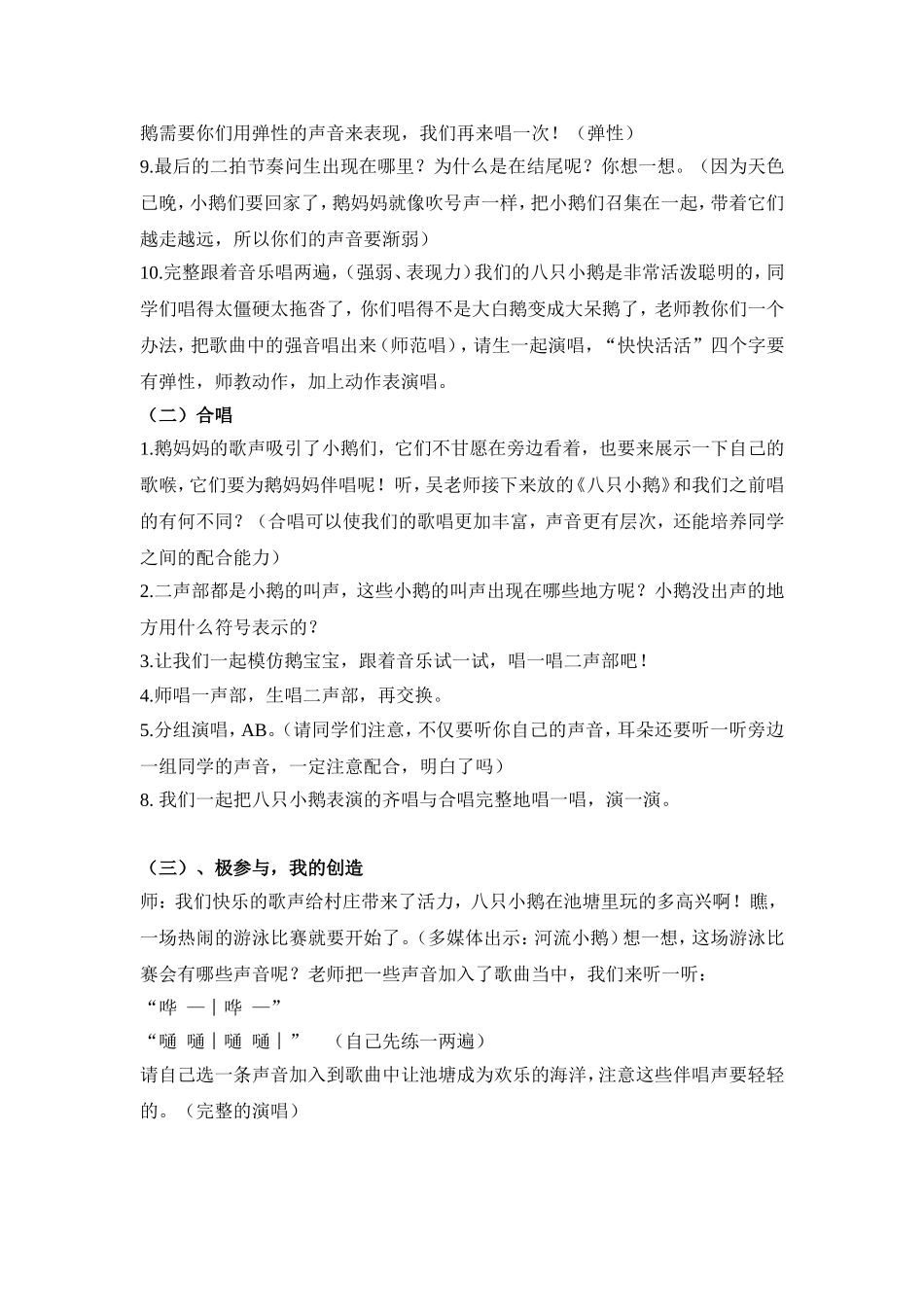 鹅需要你们用弹性的声音来表现，我们再来唱一次！（弹性）

9.最后的二拍节奏问生出现在哪里？为什么是在结尾呢？你想一想。（因为天色已晚，小鹅们要回家了，鹅妈妈就像吹号声一样，把小鹅们召集在一起，带着它们越走越远，所以你们的声音要渐弱）

10.完整跟着音乐唱两遍，（强弱、表现力）我们的八只小鹅是非常活泼聪明的，同学们唱得太僵硬太拖沓了，你们唱得不是大白鹅变成大呆鹅了，老师教你们一个办法，把歌曲中的强音唱出来（师范唱），请生一起演唱，“快快活活”四个字要有弹性，师教动作，加上动作表演唱。

（二）合唱

1.鹅妈妈的歌声吸引了小鹅们，它们不甘愿在旁边看着，也要来展示一下自己的歌喉，它们要为鹅妈妈伴唱呢！听，吴老师接下来放的《八只小鹅》和我们之前唱的有何不同？（合唱可以使我们的歌唱更加丰富，声音更有层次，还能培养同学之间的配合能力）

2.二声部都是小鹅的叫声，这些小鹅的叫声出现在哪些地方呢？小鹅没出声的地方用什么符号表示的？

3.让我们一起模仿鹅宝宝，跟着音乐试一试，唱一唱二声部吧！

4.师唱一声部，生唱二声部，再交换。

5.分组演唱，AB。（请同学们注意，不仅要听你自己的声音，耳朵还要听一听旁边一组同学的声音，一定注意配合，明白了吗）

8. 我们一起把八只小鹅表演的齐唱与合唱完整地唱一唱，演一演。

（三）、极参与，我的创造

师：我们快乐的歌声给村庄带来了活力，八只小鹅在池塘里玩的多高兴啊！瞧，一场热闹的游泳比赛就要开始了。（多媒体出示：河流小鹅）想一想，这场游泳比赛会有哪些声音呢？老师把一些声音加入了歌曲当中，我们来听一听：

“哗 —｜哗 —”

“嗵 嗵｜嗵 嗵｜”　（自己先练一两遍）

请自己选一条声音加入到歌曲中让池塘成为欢乐的海洋，注意这些伴唱声要轻轻的。（完整的演唱）